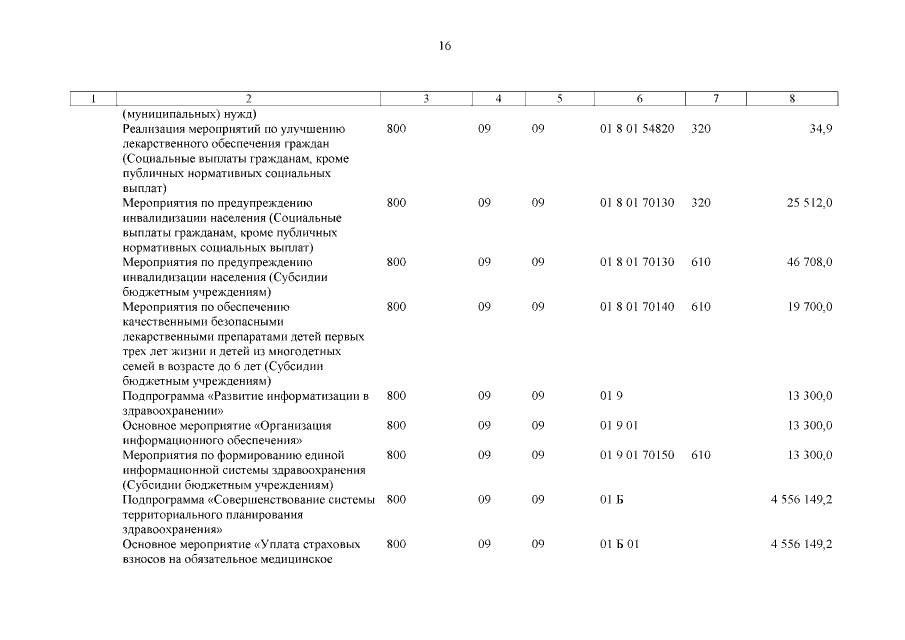 16

| 1 | 2 | 3 | 4 | 5 | 6 | 7 | 8 |
|---|---|---|---|---|---|---|---|
| | (муниципальных) нужд) | | | | | | |
| | Реализация мероприятий по улучшению лекарственного обеспечения граждан (Социальные выплаты гражданам, кроме публичных нормативных социальных выплат) | 800 | 09 | 09 | 01 8 01 54820 | 320 | 34,9 |
| | Мероприятия по предупреждению инвалидизации населения (Социальные выплаты гражданам, кроме публичных нормативных социальных выплат) | 800 | 09 | 09 | 01 8 01 70130 | 320 | 25 512,0 |
| | Мероприятия по предупреждению инвалидизации населения (Субсидии бюджетным учреждениям) | 800 | 09 | 09 | 01 8 01 70130 | 610 | 46 708,0 |
| | Мероприятия по обеспечению качественными безопасными лекарственными препаратами детей первых трех лет жизни и детей из многодетных семей в возрасте до 6 лет (Субсидии бюджетным учреждениям) | 800 | 09 | 09 | 01 8 01 70140 | 610 | 19 700,0 |
| | Подпрограмма «Развитие информатизации в здравоохранении» | 800 | 09 | 09 | 01 9 | | 13 300,0 |
| | Основное мероприятие «Организация информационного обеспечения» | 800 | 09 | 09 | 01 9 01 | | 13 300,0 |
| | Мероприятия по формированию единой информационной системы здравоохранения (Субсидии бюджетным учреждениям) | 800 | 09 | 09 | 01 9 01 70150 | 610 | 13 300,0 |
| | Подпрограмма «Совершенствование системы территориального планирования здравоохранения» | 800 | 09 | 09 | 01 Б | | 4 556 149,2 |
| | Основное мероприятие «Уплата страховых взносов на обязательное медицинское | 800 | 09 | 09 | 01 Б 01 | | 4 556 149,2 |